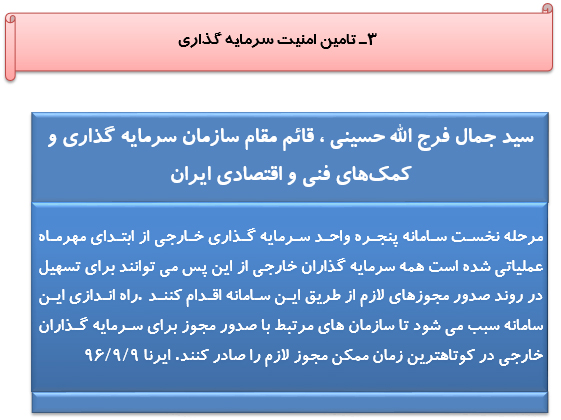 ۳ـ تامین امنیت سرمایه گذاری

سید جمال فرج الله حسینی ، قائم مقام سازمان سرمایه گذاری و کمک‌های فنی و اقتصادی ایران

مرحله نخست سامانه پنجره واحد سرمایه گذاری خارجی از ابتدای مهرماه عملیاتی شده است همه سرمایه گذاران خارجی از این پس می توانند برای تسهیل در روند صدور مجوزهای لازم از طریق این سامانه اقدام کنند .راه اندازی این سامانه سبب می شود تا سازمان های مرتبط با صدور مجوز برای سرمایه گذاران خارجی در کوتاهترین زمان ممکن مجوز لازم را صادر کنند. ایرنا ۹۶/۹/۹